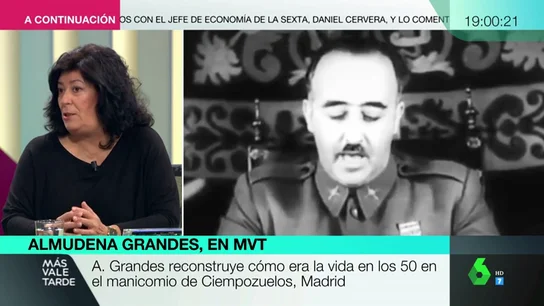 A CONTINUACIÓN OS CON EL JEFE DE ECONOMÍA DE LA SEXTA, DANIEL CERVERA, Y LO COMENT 19:00:21

ALMUDENA GRANDES, EN MVT

MÁS VALE TARDE

A. Grandes reconstruye cómo era la vida en los 50 en el manicomio de Ciempozuelos, Madrid

6 HD 7